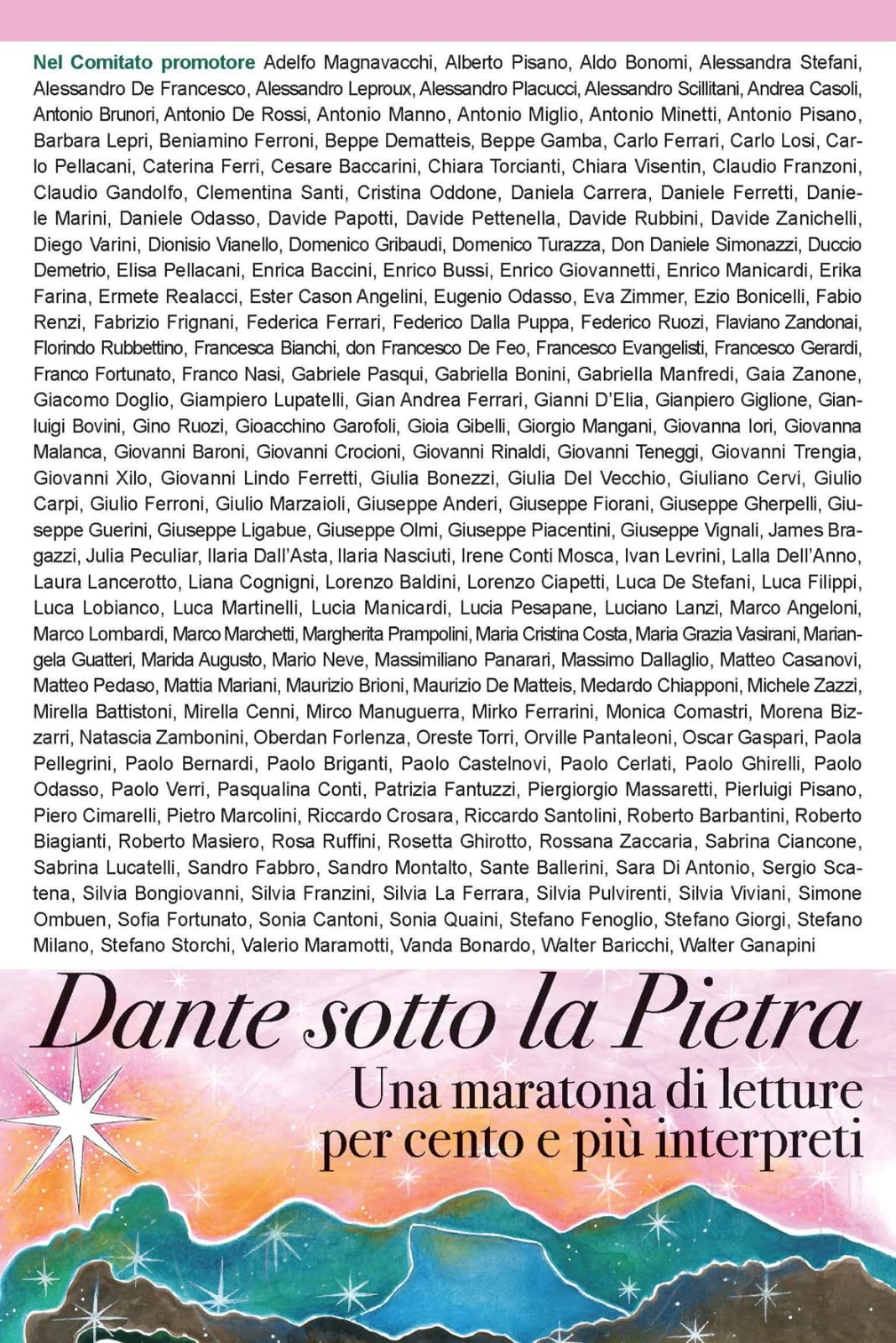 Nel Comitato promotore Adelfo Magnavacchi, Alberto Pisano, Aldo Bonomi, Alessandra Stefani, Alessandro De Francesco, Alessandro Leproux, Alessandro Placucci, Alessandro Scillitani, Andrea Casoli, Antonio Brunori, Antonio De Rossi, Antonio Manno, Antonio Miglio, Antonio Minetti, Antonio Pisano, Barbara Lepri, Beniamino Ferroni, Beppe Dematteis, Beppe Gamba, Carlo Ferrari, Carlo Losi, Carlo Pellacani, Caterina Ferri, Cesare Baccarini, Chiara Torcianti, Chiara Visentin, Claudio Franzoni, Claudio Gandolfo, Clementina Santi, Cristina Oddone, Daniela Carrera, Daniele Ferretti, Daniele Marini, Daniele Odasso, Davide Papotti, Davide Pettenella, Davide Rubbini, Davide Zanichelli, Diego Varini, Dionisio Vianello, Domenico Gribaudi, Domenico Turazza, Don Daniele Simonazzi, Duccio Demetrio, Elisa Pellacani, Enrica Baccini, Enrico Bussi, Enrico Giovannetti, Enrico Manicardi, Erika Farina, Ermete Realacci, Ester Cason Angelini, Eugenio Odasso, Eva Zimmer, Ezio Bonicelli, Fabio Renzi, Fabrizio Frignani, Federica Ferrari, Federico Dalla Puppa, Federico Ruozi, Flaviano Zandonai, Florindo Rubbettino, Francesca Bianchi, don Francesco De Feo, Francesco Evangelisti, Francesco Gerardi, Franco Fortunato, Franco Nasi, Gabriele Pasqui, Gabriella Bonini, Gabriella Manfredi, Gaia Zanone, Giacomo Doglio, Giampiero Lupatelli, Gian Andrea Ferrari, Gianni D'Elia, Gianpiero Giglione, Gianluigi Bovini, Gino Ruozi, Gioacchino Garofoli, Gioia Gibelli, Giorgio Mangani, Giovanna Iori, Giovanna Malanca, Giovanni Baroni, Giovanni Crocioni, Giovanni Rinaldi, Giovanni Teneggi, Giovanni Trengia, Giovanni Xilo, Giovanni Lindo Ferretti, Giulia Bonezzi, Giulia Del Vecchio, Giuliano Cervi, Giulio Carpi, Giulio Ferroni, Giulio Marzaioli, Giuseppe Anderi, Giuseppe Fiorani, Giuseppe Gherpelli, Giuseppe Guerini, Giuseppe Ligabue, Giuseppe Olmi, Giuseppe Piacentini, Giuseppe Vignali, James Bragazzi, Julia Peculiar, Ilaria Dall'Asta, Ilaria Nasciuti, Irene Conti Mosca, Ivan Levrini, Lalla Dell'Anno, Laura Lancerotto, Liana Cognigni, Lorenzo Baldini, Lorenzo Ciapetti, Luca De Stefani, Luca Filippi, Luca Lobianco, Luca Martinelli, Lucia Manicardi, Lucia Pesapane, Luciano Lanzi, Marco Angeloni, Marco Lombardi, Marco Marchetti, Margherita Prampolini, Maria Cristina Costa, Maria Grazia Vasirani, Mariangela Guatteri, Marida Augusto, Mario Neve, Massimiliano Panarari, Massimo Dallaglio, Matteo Casanovi, Matteo Pedaso, Mattia Mariani, Maurizio Brioni, Maurizio De Matteis, Medardo Chiapponi, Michele Zazzi, Mirella Battistoni, Mirella Cenni, Mirco Manuguerra, Mirko Ferrarini, Monica Comastri, Morena Bizzarri, Natascia Zambonini, Oberdan Forlenza, Oreste Torri, Orville Pantaleoni, Oscar Gaspari, Paola Pellegrini, Paolo Bernardi, Paolo Briganti, Paolo Castelnovi, Paolo Cerlati, Paolo Ghirelli, Paolo Odasso, Paolo Verri, Pasqualina Conti, Patrizia Fantuzzi, Piergiorgio Massaretti, Pierluigi Pisano, Piero Cimarelli, Pietro Marcolini, Riccardo Crosara, Riccardo Santolini, Roberto Barbantini, Roberto Biagianti, Roberto Masiero, Rosa Ruffini, Rosetta Ghirotto, Rossana Zaccaria, Sabrina Ciancone, Sabrina Lucatelli, Sandro Fabbro, Sandro Montalto, Sante Ballerini, Sara Di Antonio, Sergio Scatena, Silvia Bongiovanni, Silvia Franzini, Silvia La Ferrara, Silvia Pulvirenti, Silvia Viviani, Simone Ombuen, Sofia Fortunato, Sonia Cantoni, Sonia Quaini, Stefano Fenoglio, Stefano Giorgi, Stefano Milano, Stefano Storchi, Valerio Maramotti, Vanda Bonardo, Walter Baricchi, Walter Ganapini

Dante sotto la Pietra
Una maratona di letture per cento e più interpreti